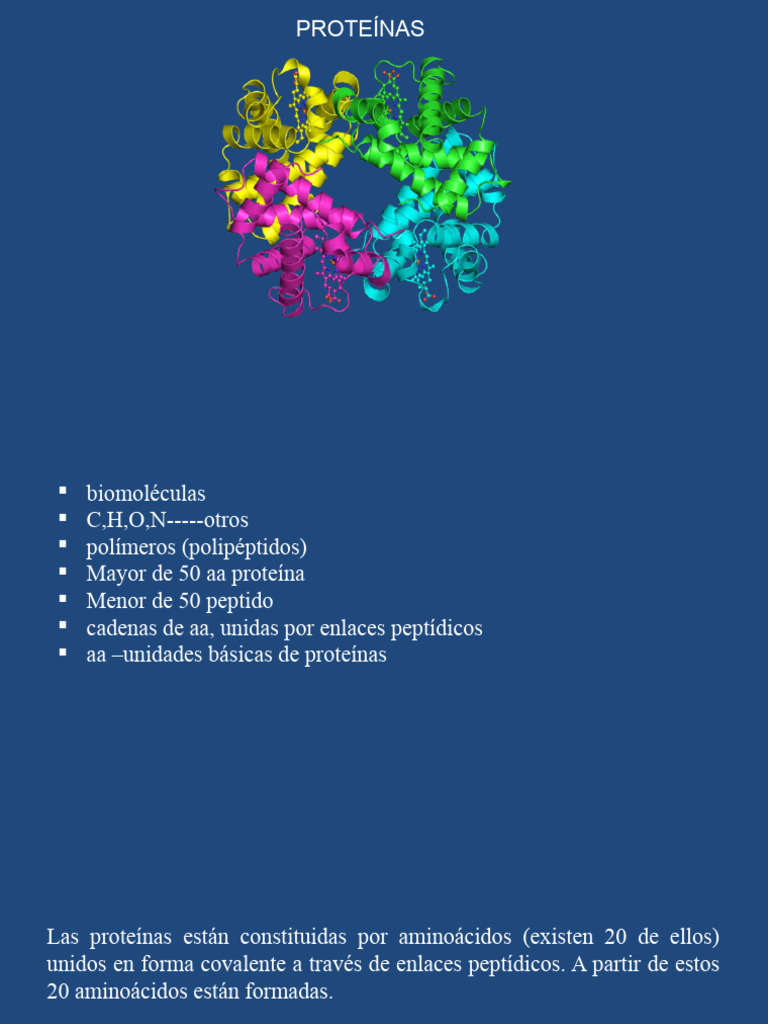 PROTEÍNAS

• biomoléculas
• C,H,O,N-----otros
• polímeros (polipéptidos)
• Mayor de 50 aa proteína
• Menor de 50 peptido
• cadenas de aa, unidas por enlaces peptídicos
• aa –unidades básicas de proteínas

Las proteínas están constituidas por aminoácidos (existen 20 de ellos) unidos en forma covalente a través de enlaces peptídicos. A partir de estos 20 aminoácidos están formadas.